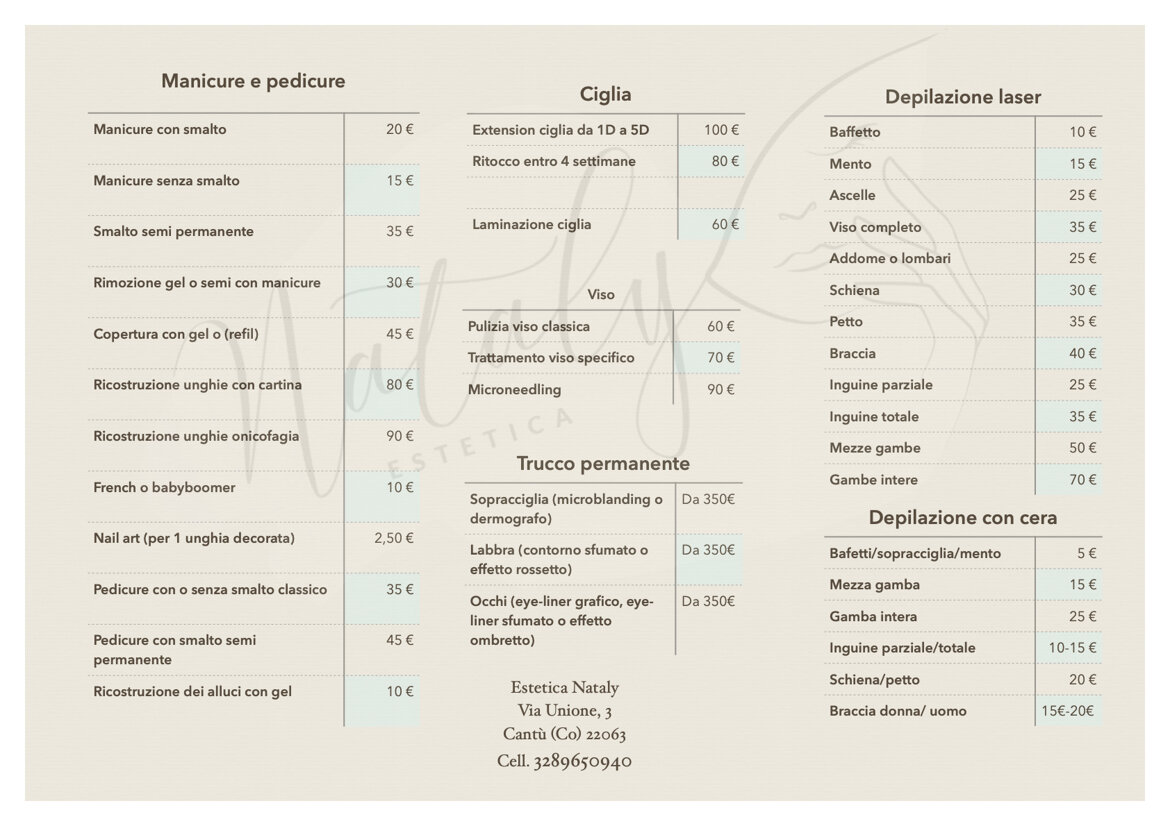 Manicure e pedicure

| | |
|---|---|
| Manicure con smalto | 20 € |
| Manicure senza smalto | 15 € |
| Smalto semi permanente | 35 € |
| Rimozione gel o semi con manicure | 30 € |
| Copertura con gel o (refil) | 45 € |
| Ricostruzione unghie con cartina | 80 € |
| Ricostruzione unghie onicofagia | 90 € |
| French o babyboomer | 10 € |
| Nail art (per 1 unghia decorata) | 2,50 € |
| Pedicure con o senza smalto classico | 35 € |
| Pedicure con smalto semi permanente | 45 € |
| Ricostruzione dei alluci con gel | 10 € |

Ciglia

| | |
|---|---|
| Extension ciglia da 1D a 5D | 100 € |
| Ritocco entro 4 settimane | 80 € |
| | |
| Laminazione ciglia | 60 € |

Viso

| | |
|---|---|
| Pulizia viso classica | 60 € |
| Trattamento viso specifico | 70 € |
| Microneedling | 90 € |

Trucco permanente

| | |
|---|---|
| Sopracciglia (microblanding o dermografo) | Da 350€ |
| Labbra (contorno sfumato o effetto rossetto) | Da 350€ |
| Occhi (eye-liner grafico, eye-liner sfumato o effetto ombretto) | Da 350€ |

Estetica Nataly
Via Unione, 3
Cantù (Co) 22063
Cell. 3289650940

Depilazione laser

| | |
|---|---|
| Baffetto | 10 € |
| Mento | 15 € |
| Ascelle | 25 € |
| Viso completo | 35 € |
| Addome o lombari | 25 € |
| Schiena | 30 € |
| Petto | 35 € |
| Braccia | 40 € |
| Inguine parziale | 25 € |
| Inguine totale | 35 € |
| Mezze gambe | 50 € |
| Gambe intere | 70 € |

Depilazione con cera

| | |
|---|---|
| Bafetti/sopracciglia/mento | 5 € |
| Mezza gamba | 15 € |
| Gamba intera | 25 € |
| Inguine parziale/totale | 10-15 € |
| Schiena/petto | 20 € |
| Braccia donna/ uomo | 15€-20€ |

Nataly
ESTETICA